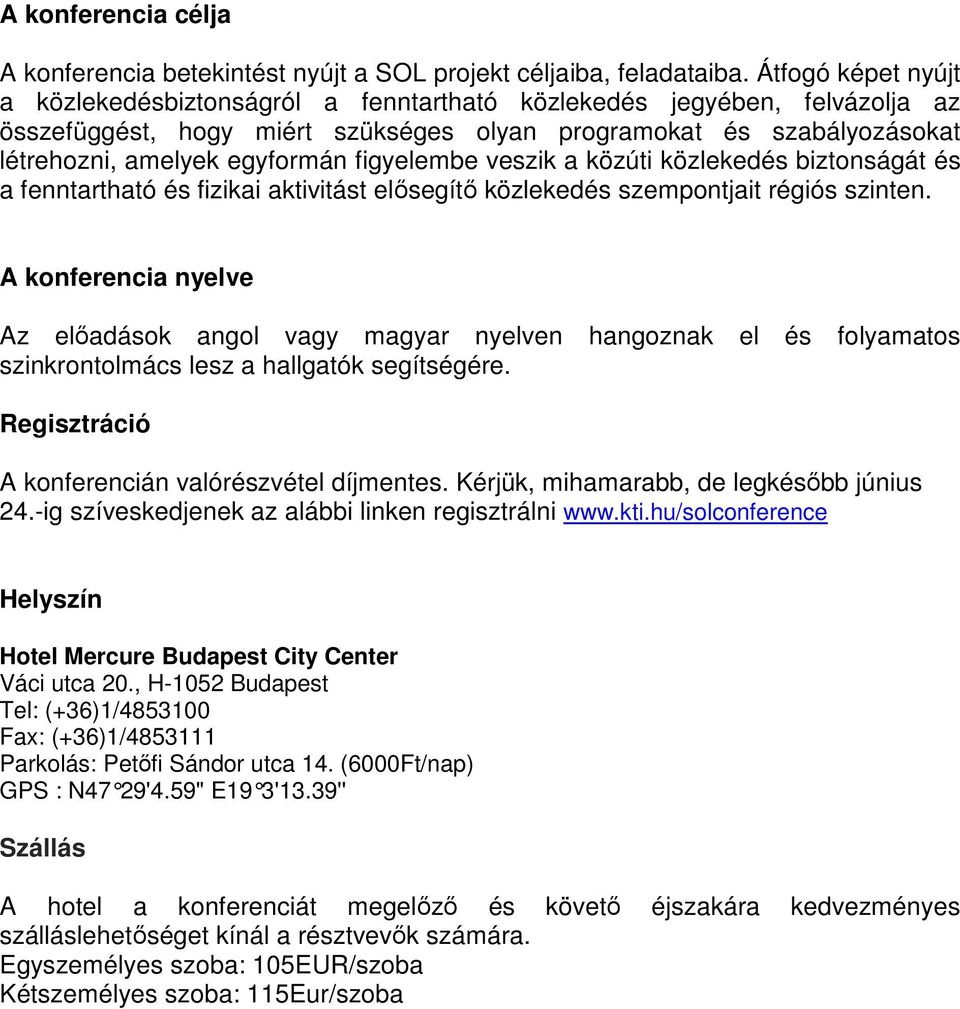 A konferencia célja

A konferencia betekintést nyújt a SOL projekt céljaiba, feladataiba. Átfogó képet nyújt a közlekedésbiztonságról a fenntartható közlekedés jegyében, felvázolja az összefüggést, hogy miért szükséges olyan programokat és szabályozásokat létrehozni, amelyek egyformán figyelembe veszik a közúti közlekedés biztonságát és a fenntartható és fizikai aktivitást elősegítő közlekedés szempontjait régiós szinten.

A konferencia nyelve

Az előadások angol vagy magyar nyelven hangoznak el és folyamatos szinkrontolmács lesz a hallgatók segítségére.

Regisztráció

A konferencián valórészvétel díjmentes. Kérjük, mihamarabb, de legkésőbb június 24.-ig szíveskedjenek az alábbi linken regisztrálni www.kti.hu/solconference

Helyszín

Hotel Mercure Budapest City Center
Váci utca 20., H-1052 Budapest
Tel: (+36)1/4853100
Fax: (+36)1/4853111
Parkolás: Petőfi Sándor utca 14. (6000Ft/nap)
GPS : N47°29'4.59" E19°3'13.39"

Szállás

A hotel a konferenciát megelőző és követő éjszakára kedvezményes szálláslehetőséget kínál a résztvevők számára.
Egyszemélyes szoba: 105EUR/szoba
Kétszemélyes szoba: 115Eur/szoba